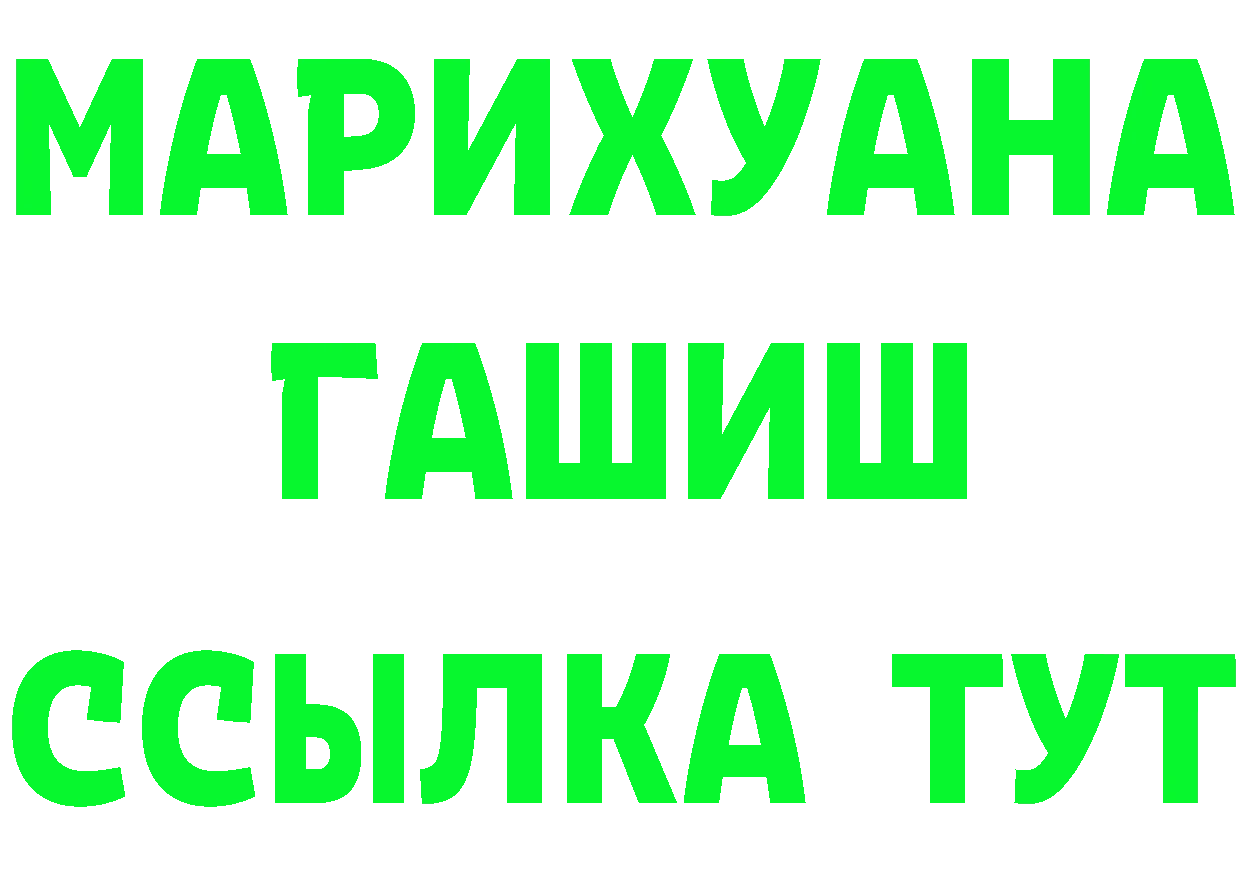 МАРИХУАНА ГАШИШ
ССЫЛКА ТУТ